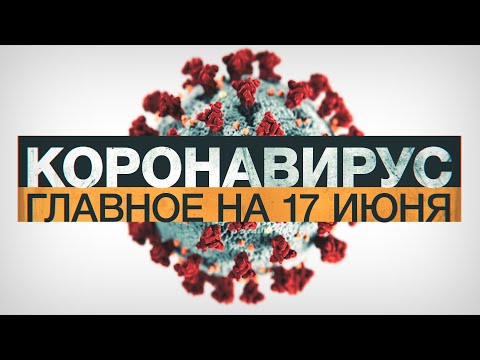 КОРОНАВИРУС
ГЛАВНОЕ НА 17 ИЮНЯ